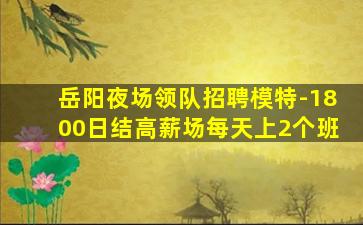 岳阳夜场领队招聘模特-1800日结高薪场每天上2个班